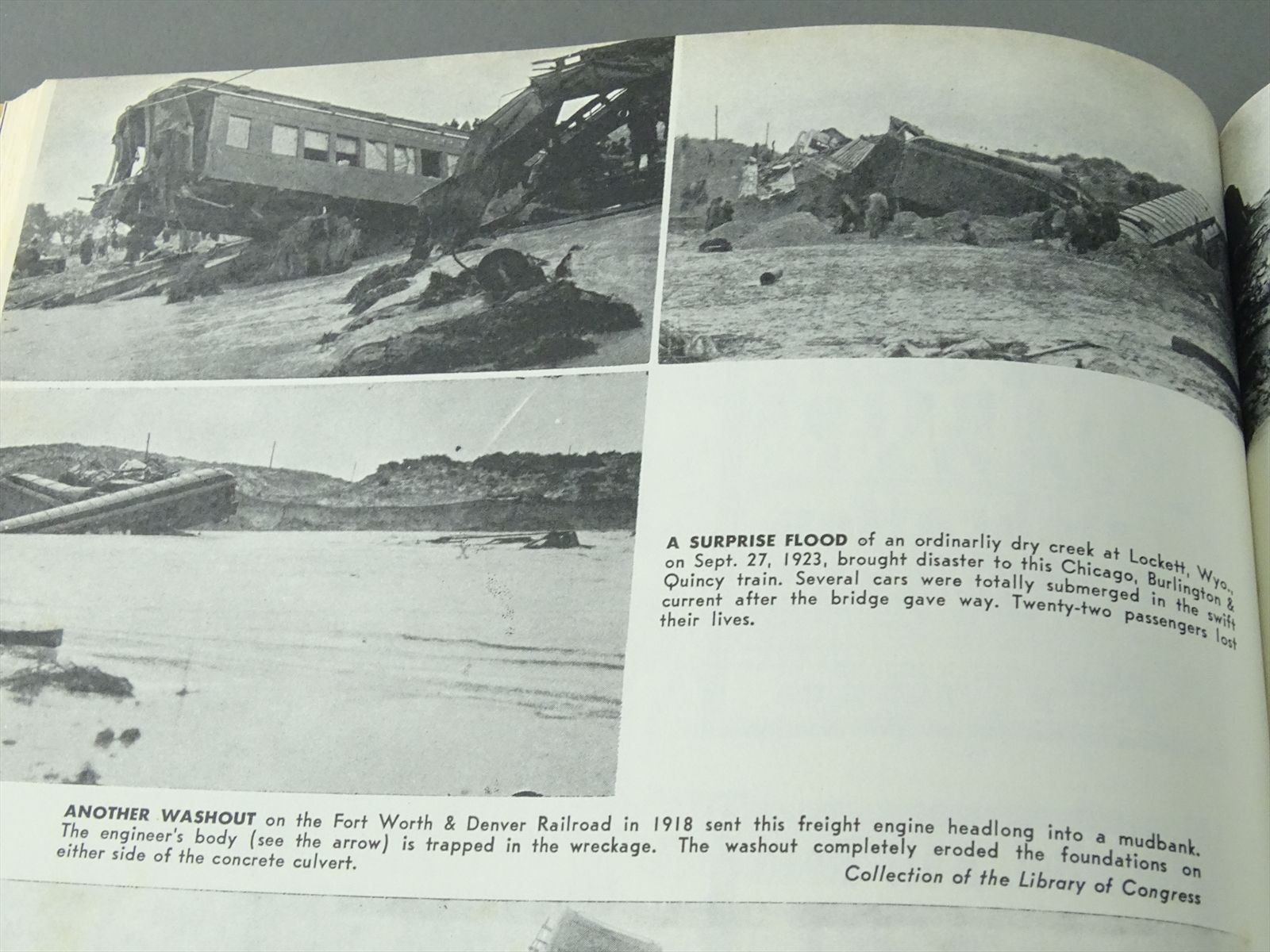 A SURPRISE FLOOD of an ordinarliy dry creek at Lockett, Wyo., on Sept. 27, 1923, brought disaster to this Chicago, Burlington & Quincy train. Several cars were totally submerged in the swift current after the bridge gave way. Twenty-two passengers lost their lives.

ANOTHER WASHOUT on the Fort Worth & Denver Railroad in 1918 sent this freight engine headlong into a mudbank. The engineer's body (see the arrow) is trapped in the wreckage. The washout completely eroded the foundations on either side of the concrete culvert.

Collection of the Library of Congress